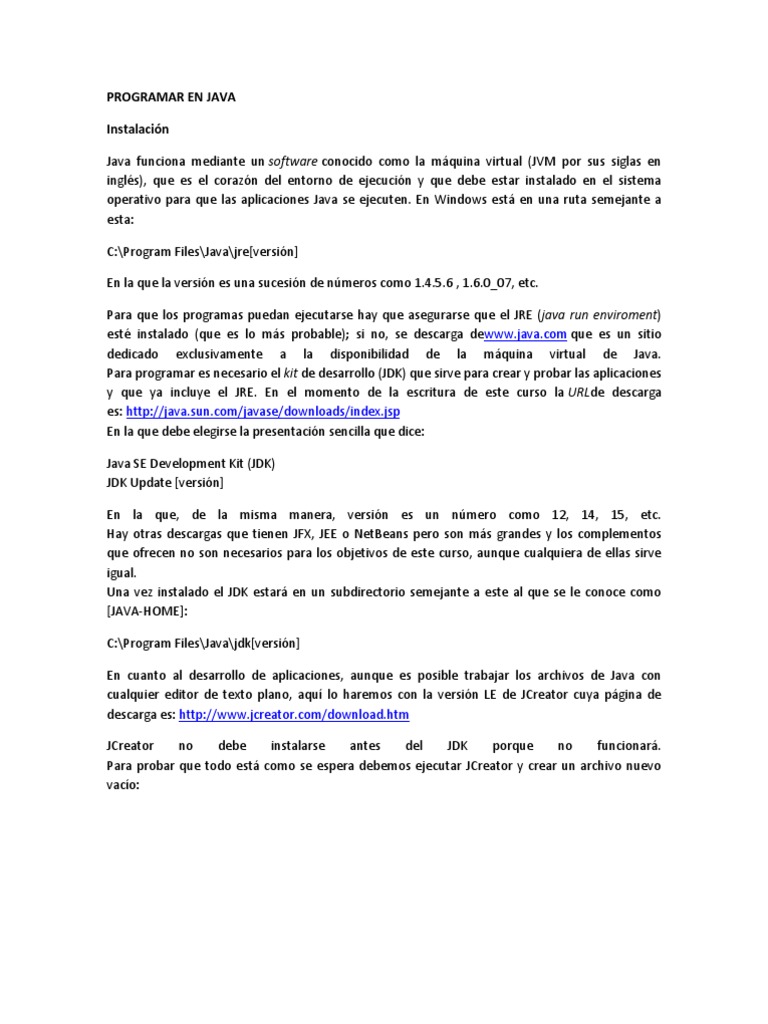 PROGRAMAR EN JAVA

Instalación

Java funciona mediante un software conocido como la máquina virtual (JVM por sus siglas en inglés), que es el corazón del entorno de ejecución y que debe estar instalado en el sistema operativo para que las aplicaciones Java se ejecuten. En Windows está en una ruta semejante a esta:

C:\Program Files\Java\jre[versión]

En la que la versión es una sucesión de números como 1.4.5.6 , 1.6.0_07, etc.

Para que los programas puedan ejecutarse hay que asegurarse que el JRE (java run enviroment) esté instalado (que es lo más probable); si no, se descarga dewww.java.com que es un sitio dedicado exclusivamente a la disponibilidad de la máquina virtual de Java.
Para programar es necesario el kit de desarrollo (JDK) que sirve para crear y probar las aplicaciones y que ya incluye el JRE. En el momento de la escritura de este curso la URLde descarga es: http://java.sun.com/javase/downloads/index.jsp
En la que debe elegirse la presentación sencilla que dice:

Java SE Development Kit (JDK)
JDK Update [versión]

En la que, de la misma manera, versión es un número como 12, 14, 15, etc.
Hay otras descargas que tienen JFX, JEE o NetBeans pero son más grandes y los complementos que ofrecen no son necesarios para los objetivos de este curso, aunque cualquiera de ellas sirve igual.
Una vez instalado el JDK estará en un subdirectorio semejante a este al que se le conoce como [JAVA-HOME]:

C:\Program Files\Java\jdk[versión]

En cuanto al desarrollo de aplicaciones, aunque es posible trabajar los archivos de Java con cualquier editor de texto plano, aquí lo haremos con la versión LE de JCreator cuya página de descarga es: http://www.jcreator.com/download.htm

JCreator no debe instalarse antes del JDK porque no funcionará.
Para probar que todo está como se espera debemos ejecutar JCreator y crear un archivo nuevo vacío: